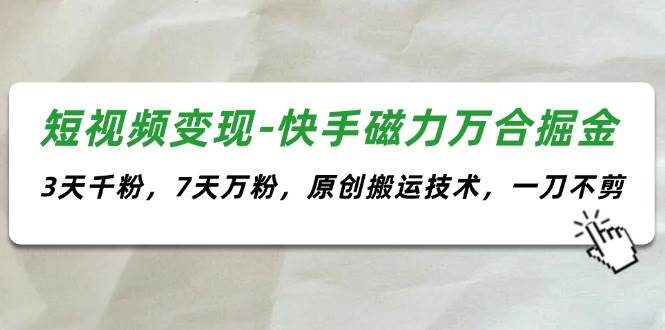 短视频变现-快手磁力万合掘金

3天千粉，7天万粉，原创搬运技术，一刀不剪